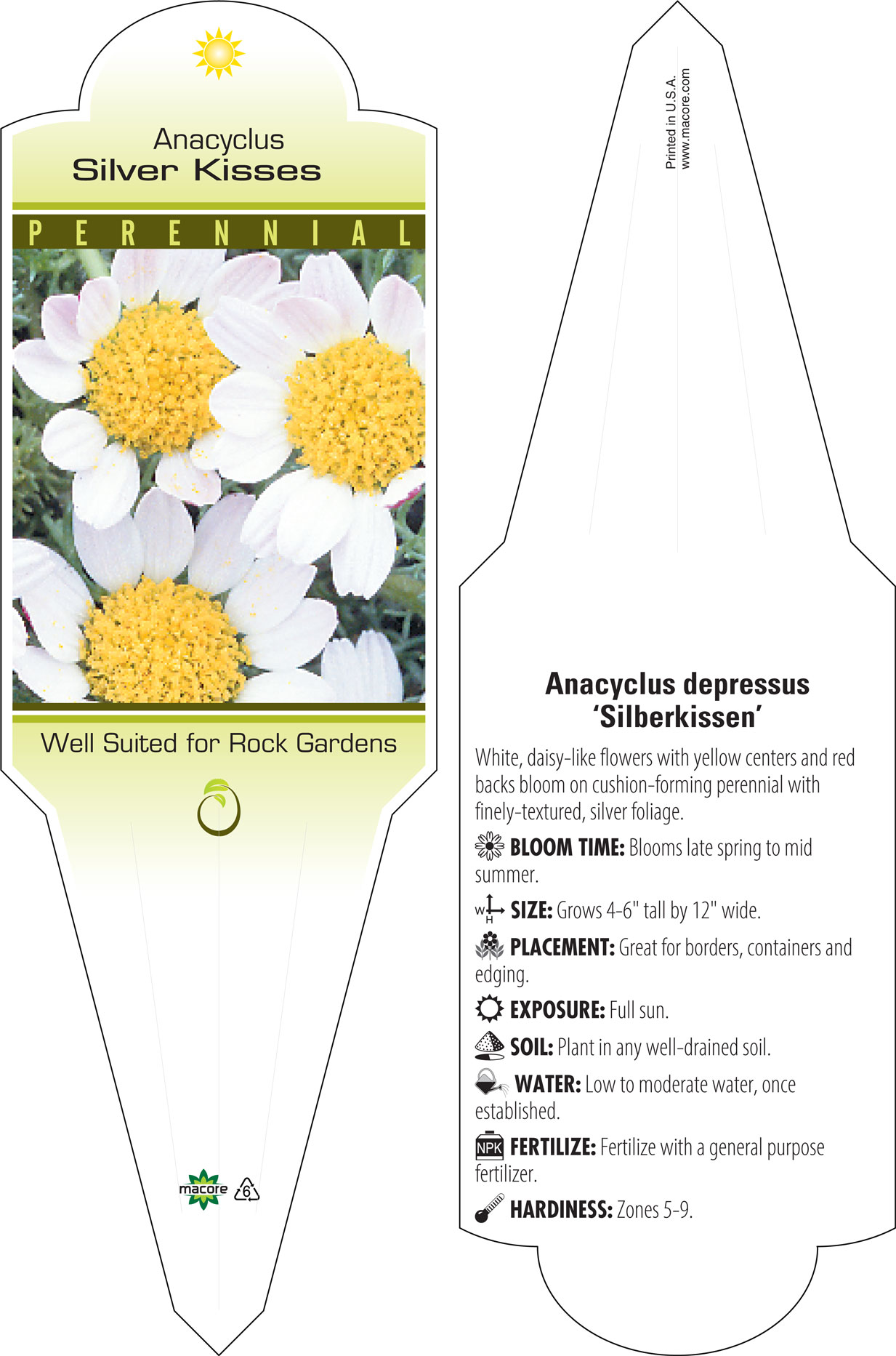 Anacyclus
Silver Kisses

PERENNIAL

Well Suited for Rock Gardens

macore 6

Printed in U.S.A.
www.macore.com

Anacyclus depressus
'Silberkissen'

White, daisy-like flowers with yellow centers and red backs bloom on cushion-forming perennial with finely-textured, silver foliage.

BLOOM TIME: Blooms late spring to mid summer.

W H SIZE: Grows 4-6" tall by 12" wide.

PLACEMENT: Great for borders, containers and edging.

EXPOSURE: Full sun.

SOIL: Plant in any well-drained soil.

WATER: Low to moderate water, once established.

NPK FERTILIZE: Fertilize with a general purpose fertilizer.

HARDINESS: Zones 5-9.